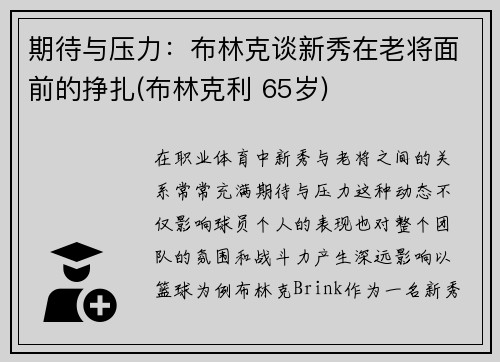 期待与压力：布林克谈新秀在老将面前的挣扎(布林克利 65岁)

在职业体育中新秀与老将之间的关系常常充满期待与压力这种动态不仅影响球员个人的表现也对整个团队的氛围和战斗力产生深远影响以篮球为例布林克Brink作为一名新秀